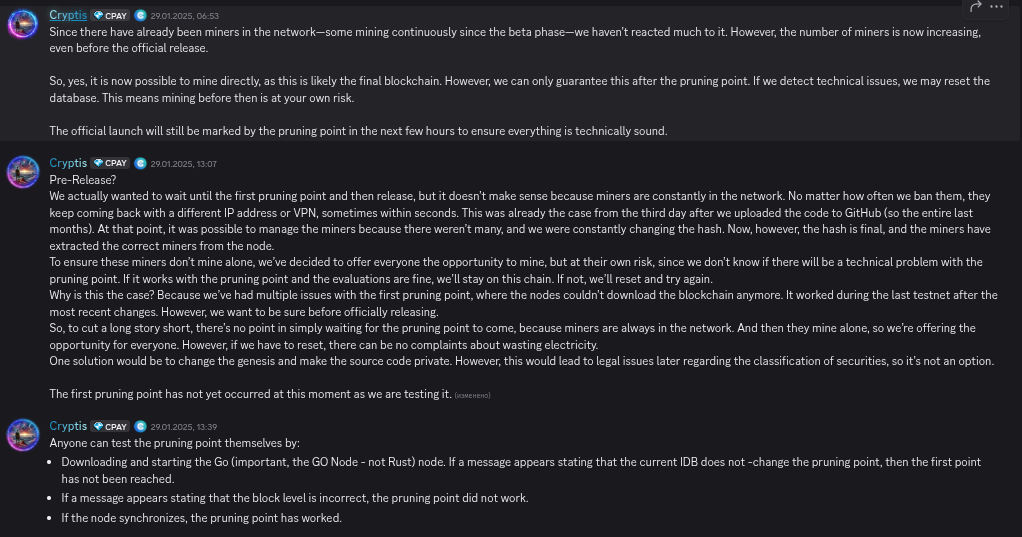 Cryptis CPAY 29.01.2025, 06:53
Since there have already been miners in the network—some mining continuously since the beta phase—we haven't reacted much to it. However, the number of miners is now increasing, even before the official release.

So, yes, it is now possible to mine directly, as this is likely the final blockchain. However, we can only guarantee this after the pruning point. If we detect technical issues, we may reset the database. This means mining before then is at your own risk.

The official launch will still be marked by the pruning point in the next few hours to ensure everything is technically sound.

Cryptis CPAY 29.01.2025, 13:07
Pre-Release?
We actually wanted to wait until the first pruning point and then release, but it doesn't make sense because miners are constantly in the network. No matter how often we ban them, they keep coming back with a different IP address or VPN, sometimes within seconds. This was already the case from the third day after we uploaded the code to GitHub (so the entire last months). At that point, it was possible to manage the miners because there weren't many, and we were constantly changing the hash. Now, however, the hash is final, and the miners have extracted the correct miners from the node.
To ensure these miners don't mine alone, we've decided to offer everyone the opportunity to mine, but at their own risk, since we don't know if there will be a technical problem with the pruning point. If it works with the pruning point and the evaluations are fine, we'll stay on this chain. If not, we'll reset and try again.
Why is this the case? Because we've had multiple issues with the first pruning point, where the nodes couldn't download the blockchain anymore. It worked during the last testnet after the most recent changes. However, we want to be sure before officially releasing.
So, to cut a long story short, there's no point in simply waiting for the pruning point to come, because miners are always in the network. And then they mine alone, so we're offering the opportunity for everyone. However, if we have to reset, there can be no complaints about wasting electricity.
One solution would be to change the genesis and make the source code private. However, this would lead to legal issues later regarding the classification of securities, so it's not an option.

The first pruning point has not yet occurred at this moment as we are testing it. (изменено)

Cryptis CPAY 29.01.2025, 13:39
Anyone can test the pruning point themselves by:
• Downloading and starting the Go (important, the GO Node - not Rust) node. If a message appears stating that the current IDB does not -change the pruning point, then the first point has not been reached.
• If a message appears stating that the block level is incorrect, the pruning point did not work.
• If the node synchronizes, the pruning point has worked.